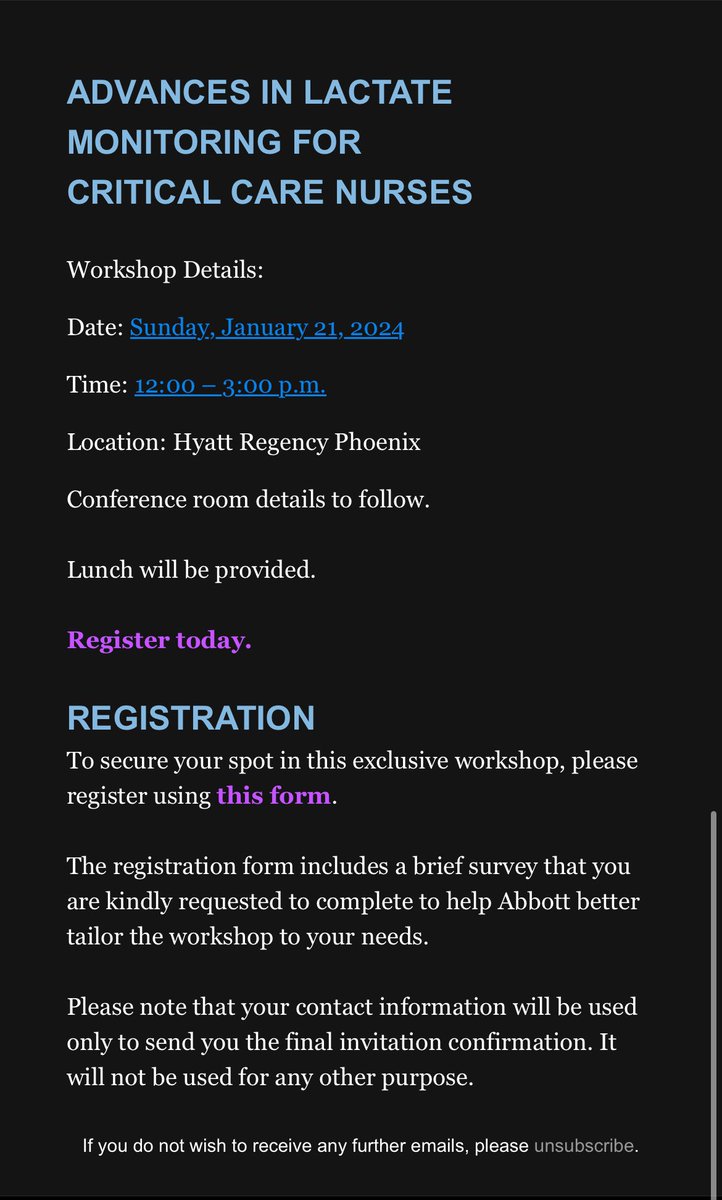 ADVANCES IN LACTATE MONITORING FOR CRITICAL CARE NURSES

Workshop Details:

Date: Sunday, January 21, 2024

Time: 12:00 – 3:00 p.m.

Location: Hyatt Regency Phoenix

Conference room details to follow.

Lunch will be provided.

Register today.

REGISTRATION

To secure your spot in this exclusive workshop, please register using this form.

The registration form includes a brief survey that you are kindly requested to complete to help Abbott better tailor the workshop to your needs.

Please note that your contact information will be used only to send you the final invitation confirmation. It will not be used for any other purpose.

If you do not wish to receive any further emails, please unsubscribe.